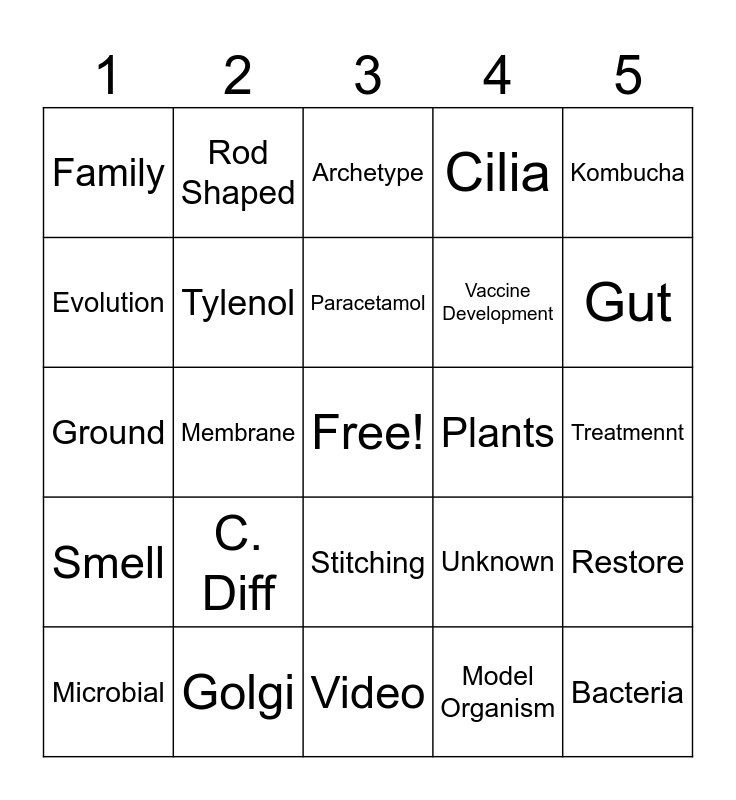 | 1 | 2 | 3 | 4 | 5 |
|---|---|---|---|---|
| Family | Rod Shaped | Archetype | Cilia | Kombucha |
| Evolution | Tylenol | Paracetamol | Vaccine Development | Gut |
| Ground | Membrane | Free! | Plants | Treatmennt |
| Smell | C. Diff | Stitching | Unknown | Restore |
| Microbial | Golgi | Video | Model Organism | Bacteria |